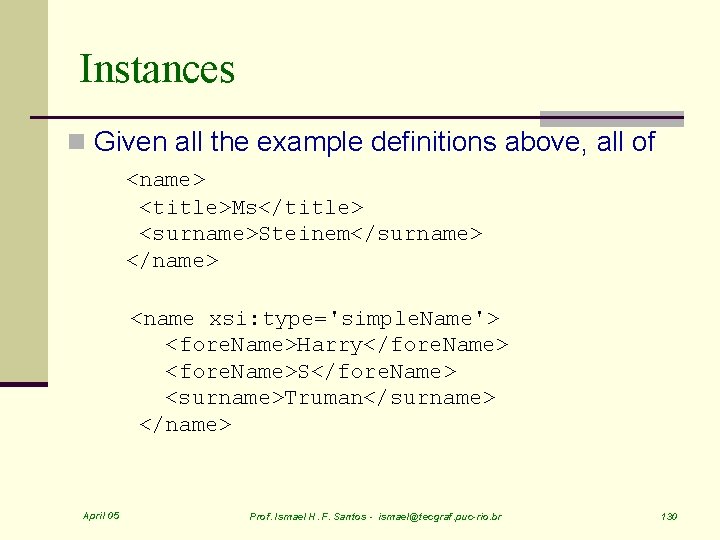 Instances

Given all the example definitions above, all of

<name>
 <title>Ms</title>
 <surname>Steinem</surname>
</name>

<name xsi:type='simpleName'>
   <foreName>Harry</foreName>
   <foreName>S</foreName>
   <surname>Truman</surname>
</name>

April 05

Prof. Ismael H. F. Santos - ismael@tecgraf.puc-rio.br

130